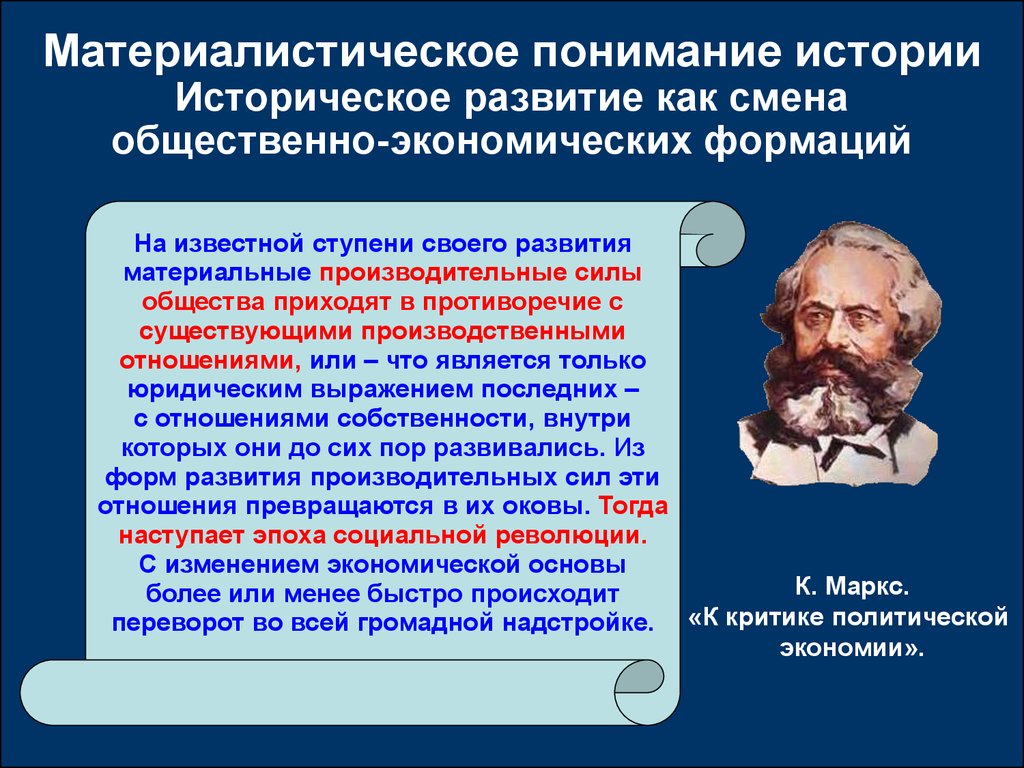 Материалистическое понимание истории
Историческое развитие как смена общественно-экономических формаций

На известной ступени своего развития материальные производительные силы общества приходят в противоречие с существующими производственными отношениями, или – что является только юридическим выражением последних – с отношениями собственности, внутри которых они до сих пор развивались. Из форм развития производительных сил эти отношения превращаются в их оковы. Тогда наступает эпоха социальной революции. С изменением экономической основы более или менее быстро происходит переворот во всей громадной надстройке.

К. Маркс.
«К критике политической экономии».